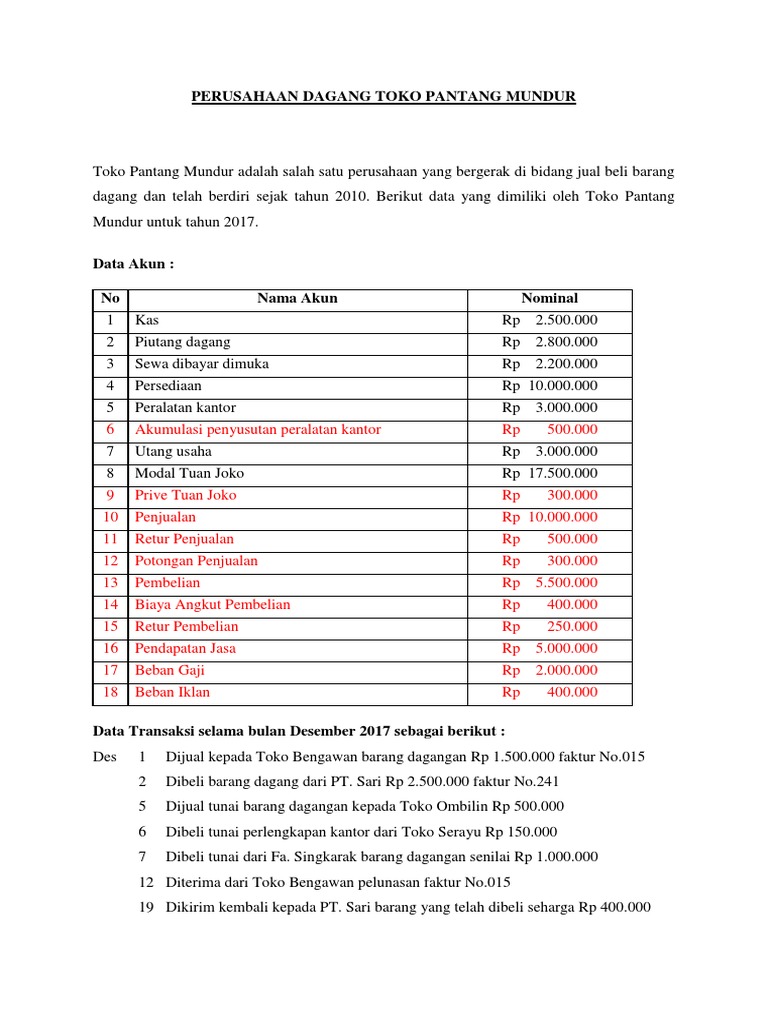 PERUSAHAAN DAGANG TOKO PANTANG MUNDUR

Toko Pantang Mundur adalah salah satu perusahaan yang bergerak di bidang jual beli barang dagang dan telah berdiri sejak tahun 2010. Berikut data yang dimiliki oleh Toko Pantang Mundur untuk tahun 2017.

Data Akun :

| No | Nama Akun | Nominal |
|---|---|---|
| 1 | Kas | Rp 2.500.000 |
| 2 | Piutang dagang | Rp 2.800.000 |
| 3 | Sewa dibayar dimuka | Rp 2.200.000 |
| 4 | Persediaan | Rp 10.000.000 |
| 5 | Peralatan kantor | Rp 3.000.000 |
| 6 | Akumulasi penyusutan peralatan kantor | Rp 500.000 |
| 7 | Utang usaha | Rp 3.000.000 |
| 8 | Modal Tuan Joko | Rp 17.500.000 |
| 9 | Prive Tuan Joko | Rp 300.000 |
| 10 | Penjualan | Rp 10.000.000 |
| 11 | Retur Penjualan | Rp 500.000 |
| 12 | Potongan Penjualan | Rp 300.000 |
| 13 | Pembelian | Rp 5.500.000 |
| 14 | Biaya Angkut Pembelian | Rp 400.000 |
| 15 | Retur Pembelian | Rp 250.000 |
| 16 | Pendapatan Jasa | Rp 5.000.000 |
| 17 | Beban Gaji | Rp 2.000.000 |
| 18 | Beban Iklan | Rp 400.000 |

Data Transaksi selama bulan Desember 2017 sebagai berikut :

Des 1 Dijual kepada Toko Bengawan barang dagangan Rp 1.500.000 faktur No.015
2 Dibeli barang dagang dari PT. Sari Rp 2.500.000 faktur No.241
5 Dijual tunai barang dagangan kepada Toko Ombilin Rp 500.000
6 Dibeli tunai perlengkapan kantor dari Toko Serayu Rp 150.000
7 Dibeli tunai dari Fa. Singkarak barang dagangan senilai Rp 1.000.000
12 Diterima dari Toko Bengawan pelunasan faktur No.015
19 Dikirim kembali kepada PT. Sari barang yang telah dibeli seharga Rp 400.000